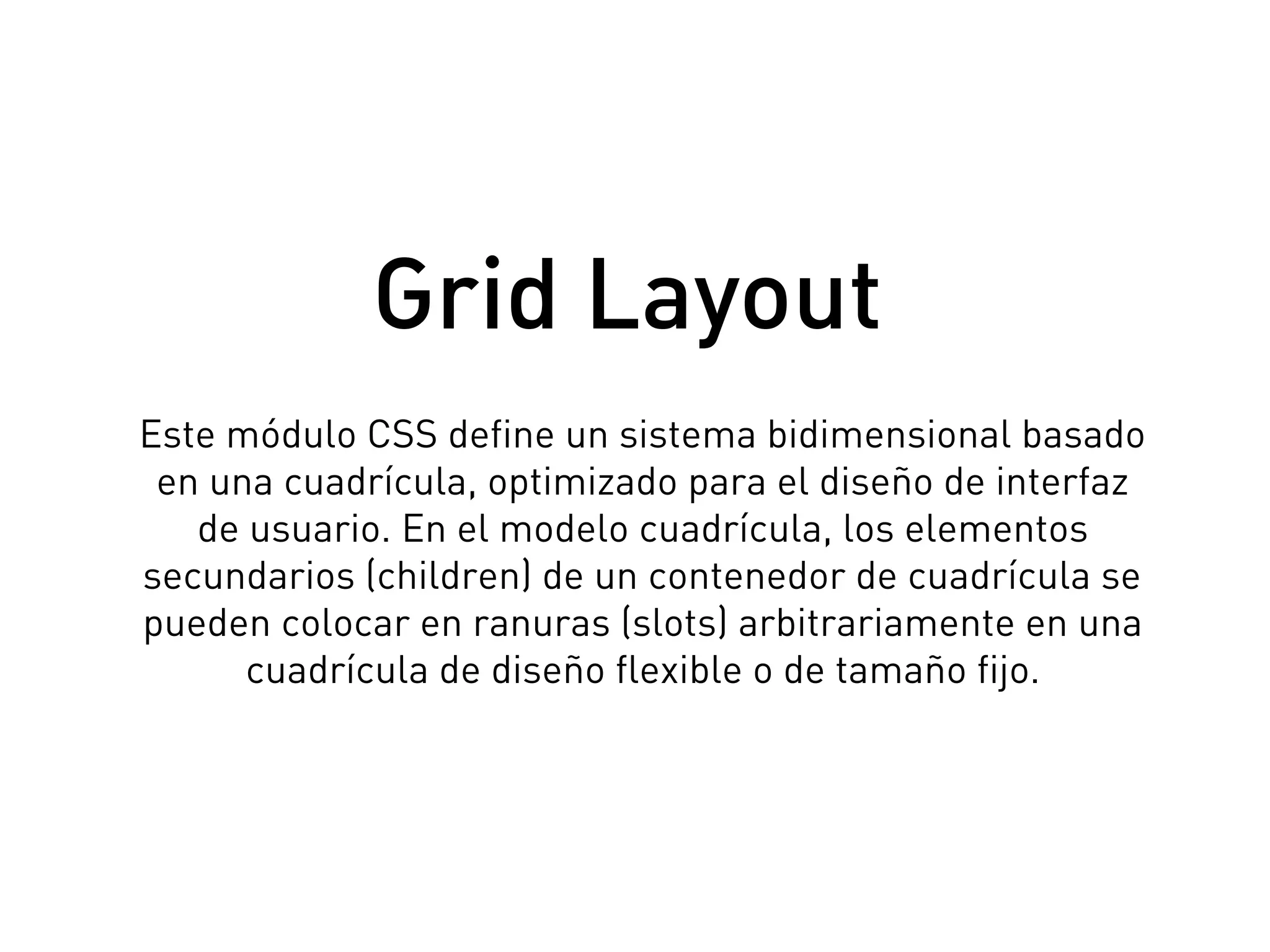 Grid Layout

Este módulo CSS define un sistema bidimensional basado en una cuadrícula, optimizado para el diseño de interfaz de usuario. En el modelo cuadrícula, los elementos secundarios (children) de un contenedor de cuadrícula se pueden colocar en ranuras (slots) arbitrariamente en una cuadrícula de diseño flexible o de tamaño fijo.